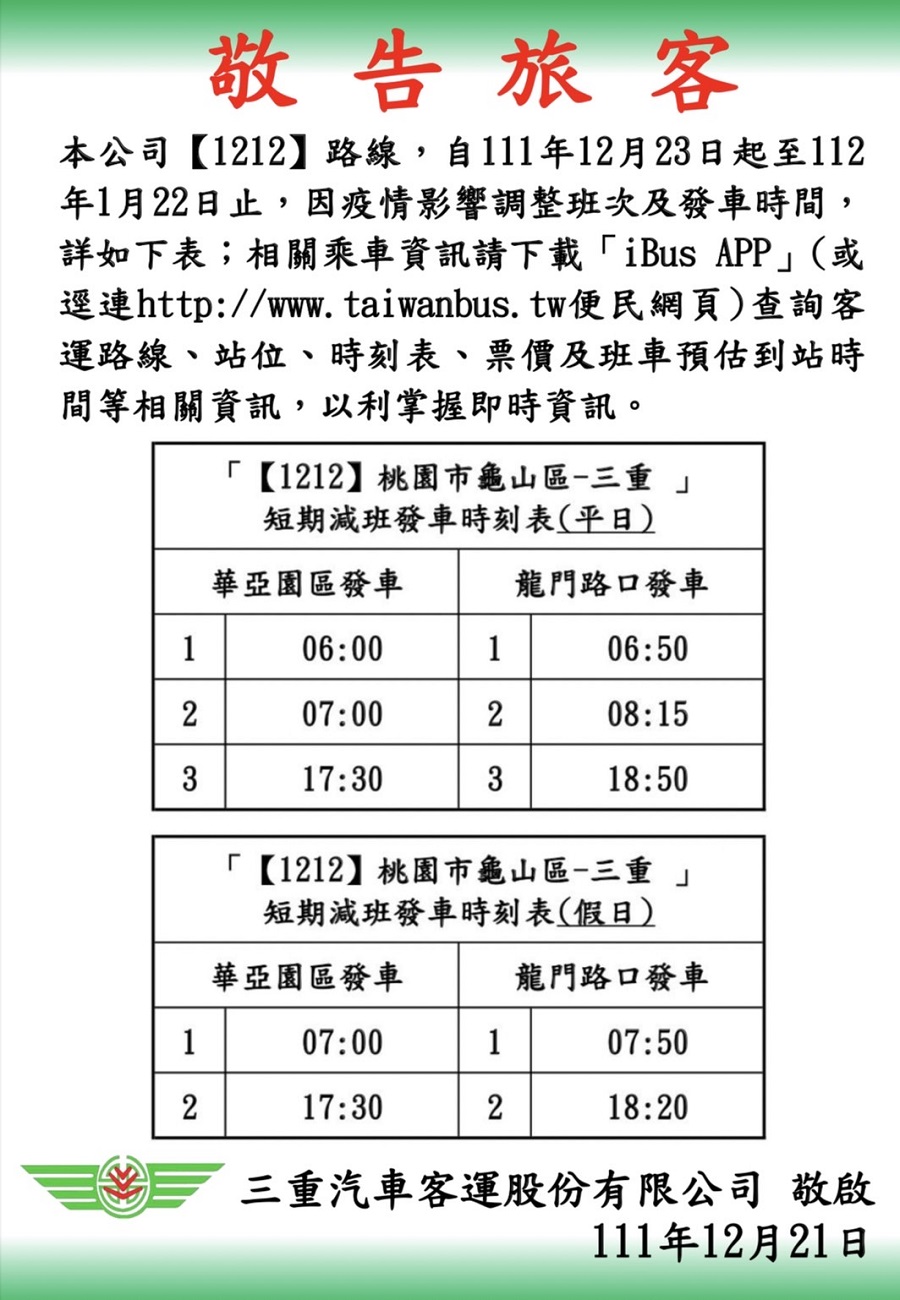 敬告旅客

本公司【1212】路線，自111年12月23日起至112年1月22日止，因疫情影響調整班次及發車時間，詳如下表；相關乘車資訊請下載「iBus APP」(或逕連http://www.taiwanbus.tw便民網頁)查詢客運路線、站位、時刻表、票價及班車預估到站時間等相關資訊，以利掌握即時資訊。

「【1212】桃園市龜山區-三重 」
短期減班發車時刻表(平日)

| 華亞園區發車 | | 龍門路口發車 | |
|---|---|---|---|
| 1 | 06:00 | 1 | 06:50 |
| 2 | 07:00 | 2 | 08:15 |
| 3 | 17:30 | 3 | 18:50 |

「【1212】桃園市龜山區-三重 」
短期減班發車時刻表(假日)

| 華亞園區發車 | | 龍門路口發車 | |
|---|---|---|---|
| 1 | 07:00 | 1 | 07:50 |
| 2 | 17:30 | 2 | 18:20 |

三重汽車客運股份有限公司 敬啟
111年12月21日